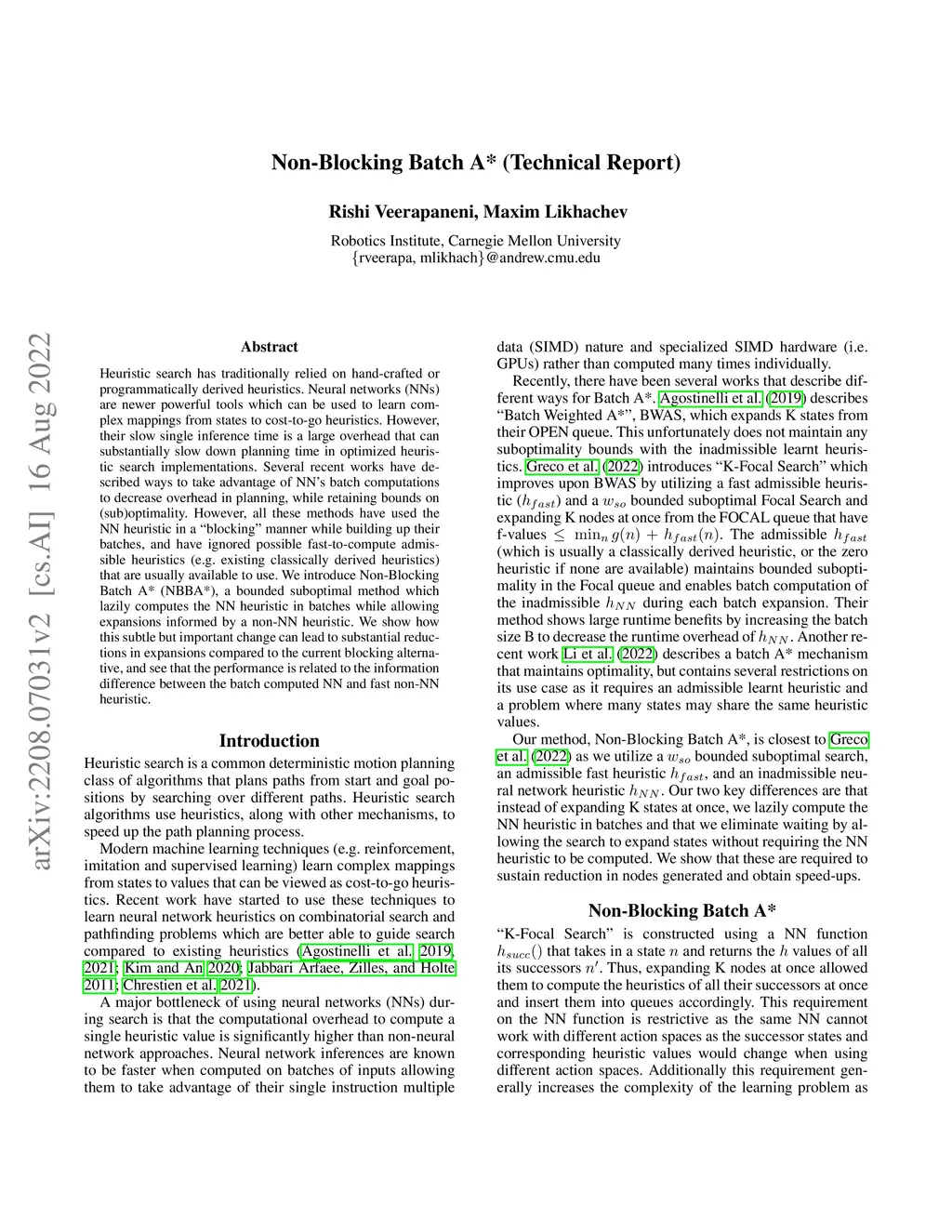 Non-Blocking Batch A* (Technical Report)

Rishi Veerapaneni, Maxim Likhachev

Robotics Institute, Carnegie Mellon University
{rveerapa, mlikhach}@andrew.cmu.edu

arXiv:2208.07031v2 [cs.AI] 16 Aug 2022

Abstract

Heuristic search has traditionally relied on hand-crafted or programmatically derived heuristics. Neural networks (NNs) are newer powerful tools which can be used to learn complex mappings from states to cost-to-go heuristics. However, their slow single inference time is a large overhead that can substantially slow down planning time in optimized heuristic search implementations. Several recent works have described ways to take advantage of NN's batch computations to decrease overhead in planning, while retaining bounds on (sub)optimality. However, all these methods have used the NN heuristic in a "blocking" manner while building up their batches, and have ignored possible fast-to-compute admissible heuristics (e.g. existing classically derived heuristics) that are usually available to use. We introduce Non-Blocking Batch A* (NBBA*), a bounded suboptimal method which lazily computes the NN heuristic in batches while allowing expansions informed by a non-NN heuristic. We show how this subtle but important change can lead to substantial reductions in expansions compared to the current blocking alternative, and see that the performance is related to the information difference between the batch computed NN and fast non-NN heuristic.

Introduction

Heuristic search is a common deterministic motion planning class of algorithms that plans paths from start and goal positions by searching over different paths. Heuristic search algorithms use heuristics, along with other mechanisms, to speed up the path planning process.

Modern machine learning techniques (e.g. reinforcement, imitation and supervised learning) learn complex mappings from states to values that can be viewed as cost-to-go heuristics. Recent work have started to use these techniques to learn neural network heuristics on combinatorial search and pathfinding problems which are better able to guide search compared to existing heuristics (Agostinelli et al. 2019, 2021; Kim and An 2020; Jabbari Arfaee, Zilles, and Holte 2011; Chrestien et al. 2021).

A major bottleneck of using neural networks (NNs) during search is that the computational overhead to compute a single heuristic value is significantly higher than non-neural network approaches. Neural network inferences are known to be faster when computed on batches of inputs allowing them to take advantage of their single instruction multiple data (SIMD) nature and specialized SIMD hardware (i.e. GPUs) rather than computed many times individually.

Recently, there have been several works that describe different ways for Batch A*. Agostinelli et al. (2019) describes "Batch Weighted A*", BWAS, which expands K states from their OPEN queue. This unfortunately does not maintain any suboptimality bounds with the inadmissible learnt heuristics. Greco et al. (2022) introduces "K-Focal Search" which improves upon BWAS by utilizing a fast admissible heuristic ($h_{fast}$) and a $w_{so}$ bounded suboptimal Focal Search and expanding K nodes at once from the FOCAL queue that have f-values $\leq \min_n g(n) + h_{fast}(n)$. The admissible $h_{fast}$ (which is usually a classically derived heuristic, or the zero heuristic if none are available) maintains bounded suboptimality in the Focal queue and enables batch computation of the inadmissible $h_{NN}$ during each batch expansion. Their method shows large runtime benefits by increasing the batch size B to decrease the runtime overhead of $h_{NN}$. Another recent work Li et al. (2022) describes a batch A* mechanism that maintains optimality, but contains several restrictions on its use case as it requires an admissible learnt heuristic and a problem where many states may share the same heuristic values.

Our method, Non-Blocking Batch A*, is closest to Greco et al. (2022) as we utilize a $w_{so}$ bounded suboptimal search, an admissible fast heuristic $h_{fast}$, and an inadmissible neural network heuristic $h_{NN}$. Our two key differences are that instead of expanding K states at once, we lazily compute the NN heuristic in batches and that we eliminate waiting by allowing the search to expand states without requiring the NN heuristic to be computed. We show that these are required to sustain reduction in nodes generated and obtain speed-ups.

Non-Blocking Batch A*

"K-Focal Search" is constructed using a NN function $h_{succ}()$ that takes in a state $n$ and returns the $h$ values of all its successors $n'$. Thus, expanding K nodes at once allowed them to compute the heuristics of all their successors at once and insert them into queues accordingly. This requirement on the NN function is restrictive as the same NN cannot work with different action spaces as the successor states and corresponding heuristic values would change when using different action spaces. Additionally this requirement generally increases the complexity of the learning problem as